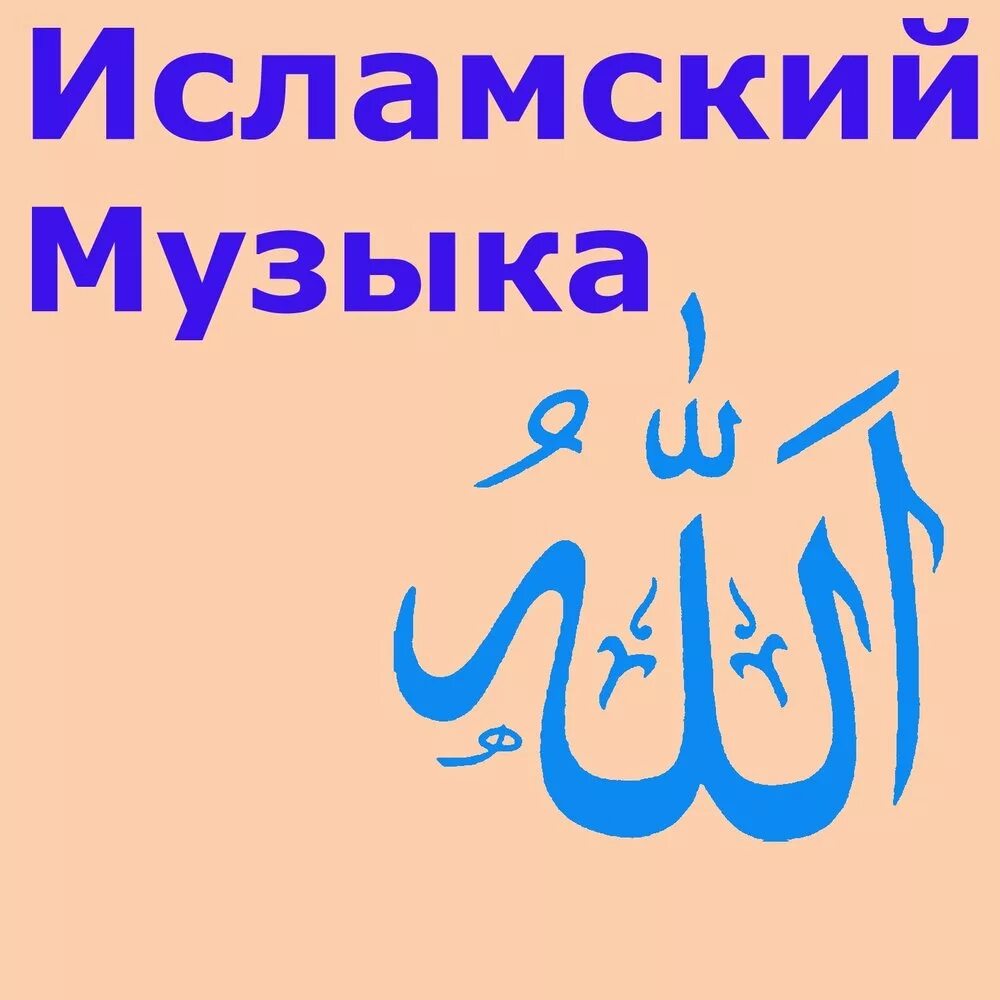 Исламский Музыка

الله